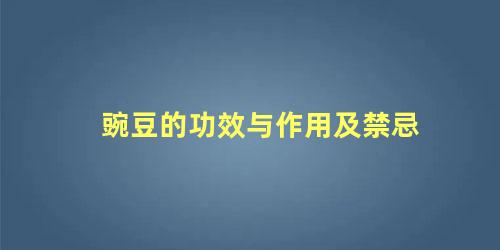 豌豆的功效与作用及禁忌